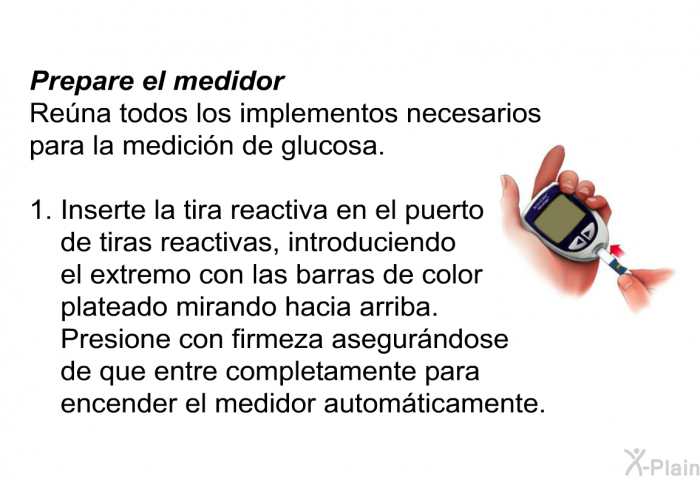 Prepare el medidor
Reúna todos los implementos necesarios para la medición de glucosa.

1. Inserte la tira reactiva en el puerto de tiras reactivas, introduciendo el extremo con las barras de color plateado mirando hacia arriba. Presione con firmeza asegurándose de que entre completamente para encender el medidor automáticamente.

X-Plain